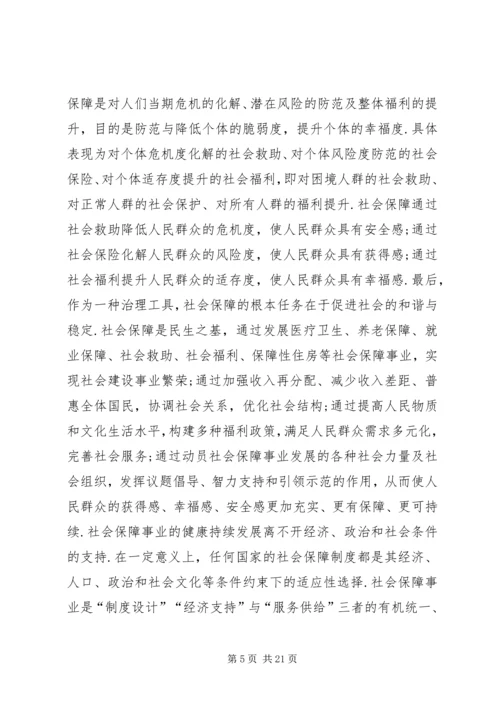 保障是对人们当期危机的化解、潜在风险的防范及整体福利的提升，目的是防范与降低个体的脆弱度，提升个体的幸福度.具体表现为对个体危机度化解的社会救助、对个体风险度防范的社会保险、对个体适存度提升的社会福利，即对困境人群的社会救助、对正常人群的社会保护、对所有人群的福利提升.社会保障通过社会救助降低人民群众的危机度，使人民群众具有安全感；通过社会保险化解人民群众的风险度，使人民群众具有获得感；通过社会福利提升人民群众的适存度，使人民群众具有幸福感.最后，作为一种治理工具，社会保障的根本任务在于促进社会的和谐与稳定.社会保障是民生之基，通过发展医疗卫生、养老保障、就业保障、社会救助、社会福利、保障性住房等社会保障事业，实现社会建设事业繁荣；通过加强收入再分配、减少收入差距、普惠全体国民，协调社会关系，优化社会结构；通过提高人民物质和文化生活水平，构建多种福利政策，满足人民群众需求多元化，完善社会服务；通过动员社会保障事业发展的各种社会力量及社会组织，发挥议题倡导、智力支持和引领示范的作用，从而使人民群众的获得感、幸福感、安全感更加充实、更有保障、更可持续.社会保障事业的健康持续发展离不开经济、政治和社会条件的支持.在一定意义上，任何国家的社会保障制度都是其经济、人口、政治和社会文化等条件约束下的适应性选择.社会保障事业是“制度设计”“经济支持”与“服务供给”三者的有机统一、

第 5 页 共 21 页